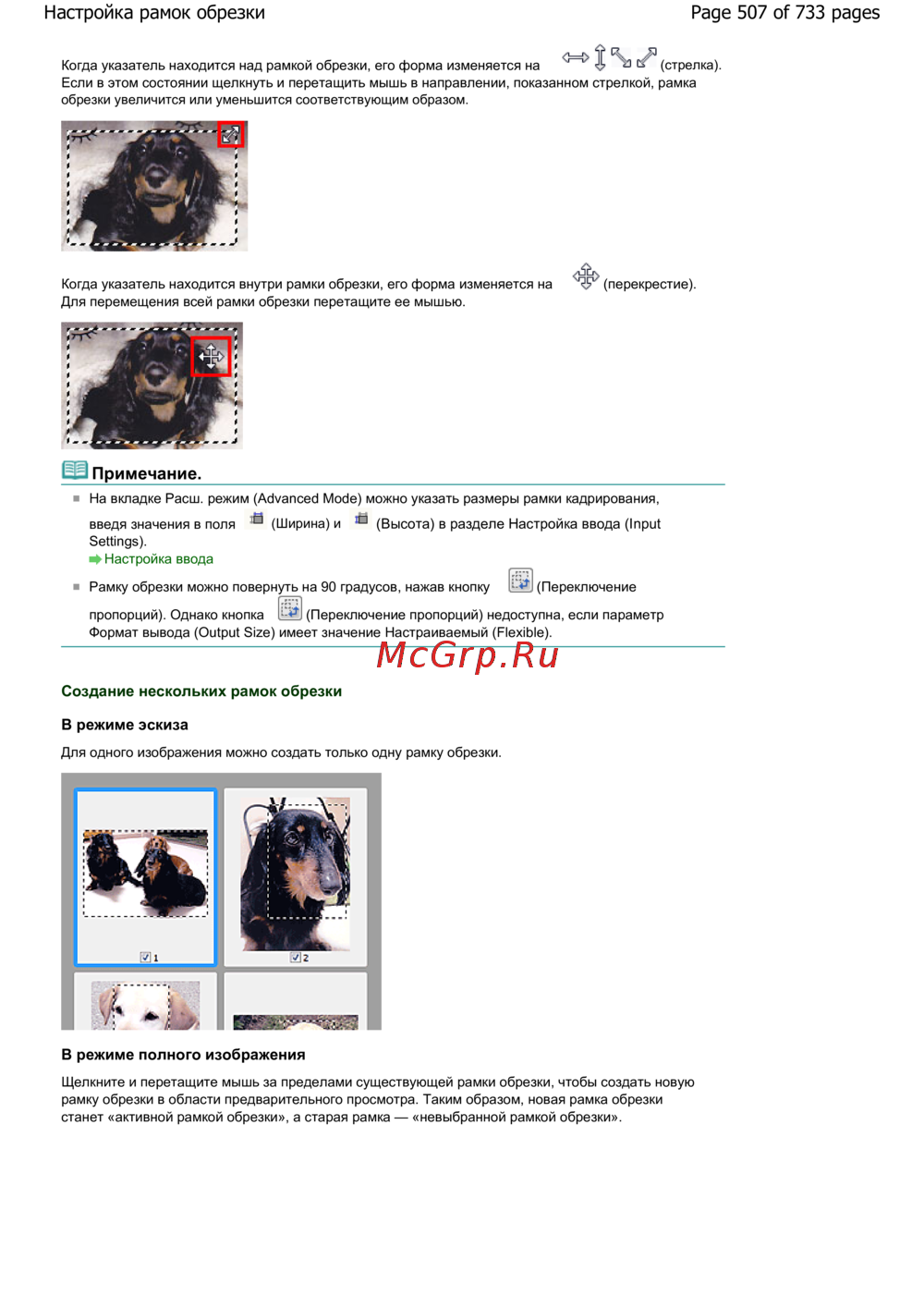 Настройка рамок обрезки

Page 507 of 733 pages

Когда указатель находится над рамкой обрезки, его форма изменяется на (стрелка). Если в этом состоянии щелкнуть и перетащить мышь в направлении, показанном стрелкой, рамка обрезки увеличится или уменьшится соответствующим образом.

Когда указатель находится внутри рамки обрезки, его форма изменяется на (перекрестие). Для перемещения всей рамки обрезки перетащите ее мышью.

Примечание.

На вкладке Расш. режим (Advanced Mode) можно указать размеры рамки кадрирования, введя значения в поля (Ширина) и (Высота) в разделе Настройка ввода (Input Settings).
Настройка ввода

Рамку обрезки можно повернуть на 90 градусов, нажав кнопку (Переключение пропорций). Однако кнопка (Переключение пропорций) недоступна, если параметр Формат вывода (Output Size) имеет значение Настраиваемый (Flexible).

McGrp.Ru

Создание нескольких рамок обрезки

В режиме эскиза

Для одного изображения можно создать только одну рамку обрезки.

1

2

В режиме полного изображения

Щелкните и перетащите мышь за пределами существующей рамки обрезки, чтобы создать новую рамку обрезки в области предварительного просмотра. Таким образом, новая рамка обрезки станет «активной рамкой обрезки», а старая рамка — «невыбранной рамкой обрезки».